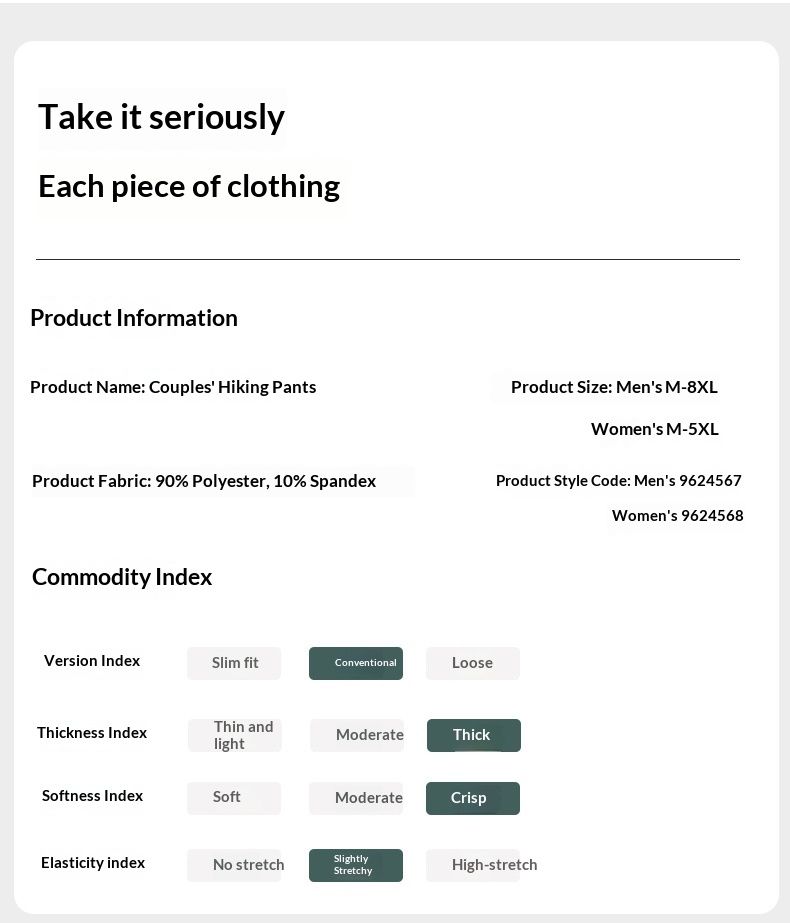 Take it seriously

Each piece of clothing

Product Information

Product Name: Couples' Hiking Pants

Product Size: Men's M-8XL

Women's M-5XL

Product Fabric: 90% Polyester, 10% Spandex

Product Style Code: Men's 9624567

Women's 9624568

Commodity Index

| Version Index | Slim fit | Conventional | Loose |
|---|---|---|---|
| Thickness Index | Thin and light | Moderate | Thick |
| Softness Index | Soft | Moderate | Crisp |
| Elasticity index | No stretch | Slightly Stretchy | High-stretch |